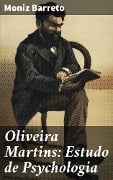 Moniz Barreto

Oliveira Martins: Estudo de Psychologia